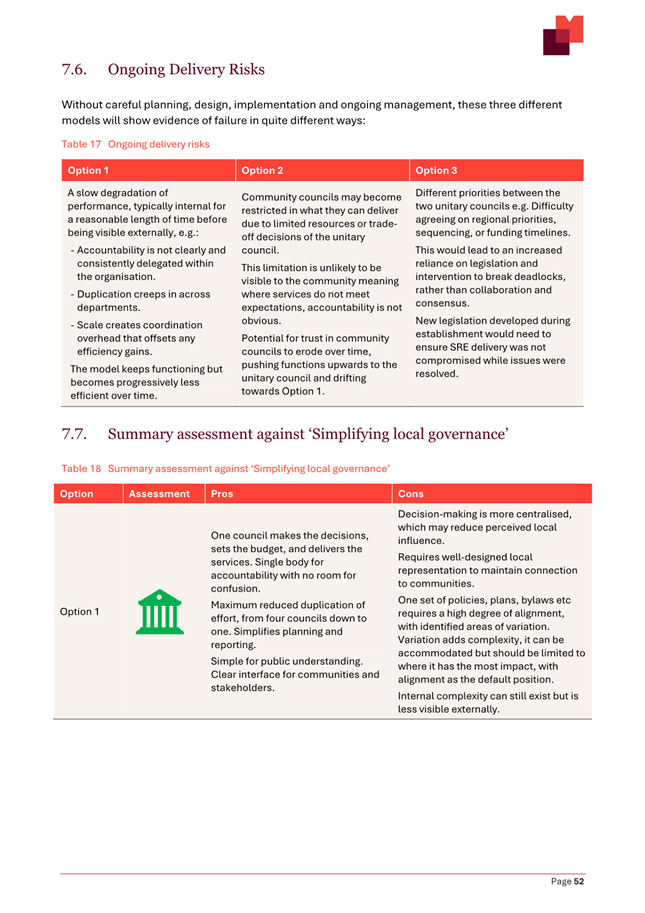 7.6. Ongoing Delivery Risks

Without careful planning, design, implementation and ongoing management, these three different models will show evidence of failure in quite different ways:

Table 17 Ongoing delivery risks

| Option 1 | Option 2 | Option 3 |
|---|---|---|
| A slow degradation of performance, typically internal for a reasonable length of time before being visible externally, e.g.: - Accountability is not clearly and consistently delegated within the organisation. - Duplication creeps in across departments. - Scale creates coordination overhead that offsets any efficiency gains. The model keeps functioning but becomes progressively less efficient over time. | Community councils may become restricted in what they can deliver due to limited resources or trade-off decisions of the unitary council. This limitation is unlikely to be visible to the community meaning where services do not meet expectations, accountability is not obvious. Potential for trust in community councils to erode over time, pushing functions upwards to the unitary council and drifting towards Option 1. | Different priorities between the two unitary councils e.g. Difficulty agreeing on regional priorities, sequencing, or funding timelines. This would lead to an increased reliance on legislation and intervention to break deadlocks, rather than collaboration and consensus. New legislation developed during establishment would need to ensure SRE delivery was not compromised while issues were resolved. |

7.7. Summary assessment against 'Simplifying local governance'

Table 18 Summary assessment against 'Simplifying local governance'

| Option | Assessment | Pros | Cons |
|---|---|---|---|
| Option 1 | | One council makes the decisions, sets the budget, and delivers the services. Single body for accountability with no room for confusion. Maximum reduced duplication of effort, from four councils down to one. Simplifies planning and reporting. Simple for public understanding. Clear interface for communities and stakeholders. | Decision-making is more centralised, which may reduce perceived local influence. Requires well-designed local representation to maintain connection to communities. One set of policies, plans, bylaws etc requires a high degree of alignment, with identified areas of variation. Variation adds complexity, it can be accommodated but should be limited to where it has the most impact, with alignment as the default position. Internal complexity can still exist but is less visible externally. |

Page 52